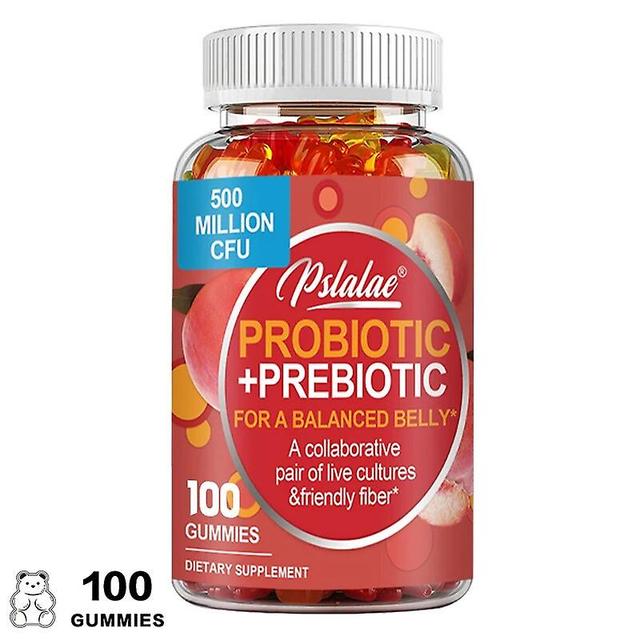 500 MILLION CFU

Pslalae®

PROBIOTIC +PREBIOTIC

FOR A BALANCED BELLY*

A collaborative pair of live cultures &friendly fiber*

100 GUMMIES

DIETARY SUPPLEMENT

100 GUMMIES